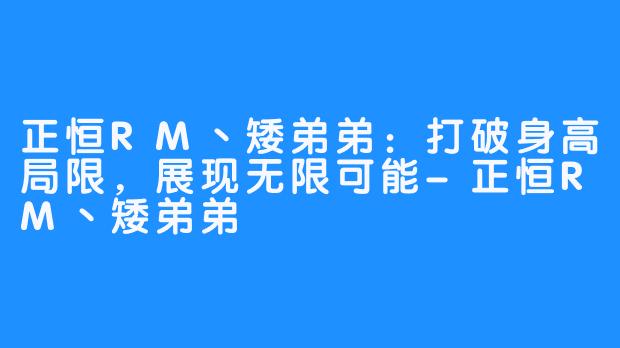 正恒RM、矮弟弟：打破身高局限，展现无限可能-正恒RM、矮弟弟